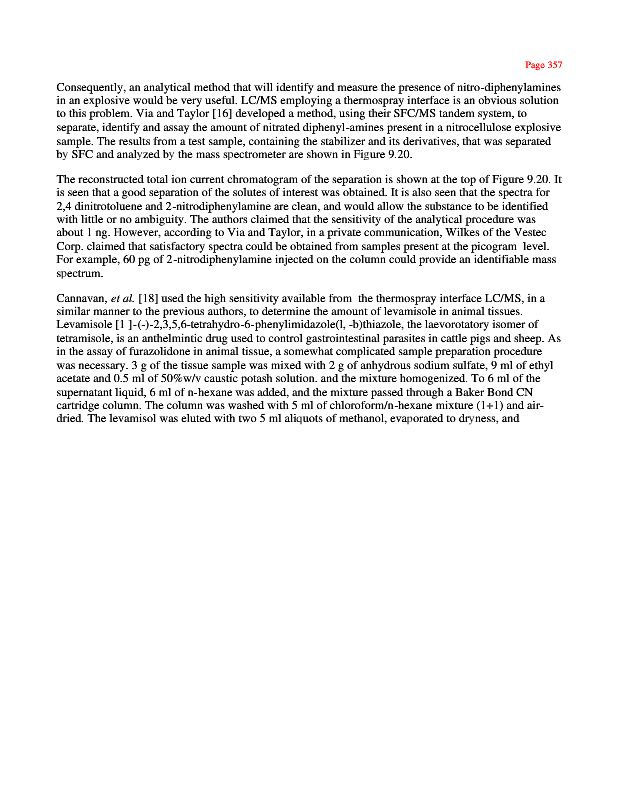 Page 357

Consequently, an analytical method that will identify and measure the presence of nitro-diphenylamines in an explosive would be very useful. LC/MS employing a thermospray interface is an obvious solution to this problem. Via and Taylor [16] developed a method, using their SFC/MS tandem system, to separate, identify and assay the amount of nitrated diphenyl-amines present in a nitrocellulose explosive sample. The results from a test sample, containing the stabilizer and its derivatives, that was separated by SFC and analyzed by the mass spectrometer are shown in Figure 9.20.

The reconstructed total ion current chromatogram of the separation is shown at the top of Figure 9.20. It is seen that a good separation of the solutes of interest was obtained. It is also seen that the spectra for 2,4 dinitrotoluene and 2-nitrodiphenylamine are clean, and would allow the substance to be identified with little or no ambiguity. The authors claimed that the sensitivity of the analytical procedure was about 1 ng. However, according to Via and Taylor, in a private communication, Wilkes of the Vestec Corp. claimed that satisfactory spectra could be obtained from samples present at the picogram level. For example, 60 pg of 2-nitrodiphenylamine injected on the column could provide an identifiable mass spectrum.

Cannavan, et al. [18] used the high sensitivity available from the thermospray interface LC/MS, in a similar manner to the previous authors, to determine the amount of levamisole in animal tissues. Levamisole [1 ]-(-)-2,3,5,6-tetrahydro-6-phenylimidazole(l, -b)thiazole, the laevorotatory isomer of tetramisole, is an anthelmintic drug used to control gastrointestinal parasites in cattle pigs and sheep. As in the assay of furazolidone in animal tissue, a somewhat complicated sample preparation procedure was necessary. 3 g of the tissue sample was mixed with 2 g of anhydrous sodium sulfate, 9 ml of ethyl acetate and 0.5 ml of 50%w/v caustic potash solution. and the mixture homogenized. To 6 ml of the supernatant liquid, 6 ml of n-hexane was added, and the mixture passed through a Baker Bond CN cartridge column. The column was washed with 5 ml of chloroform/n-hexane mixture (1+1) and air-dried. The levamisol was eluted with two 5 ml aliquots of methanol, evaporated to dryness, and